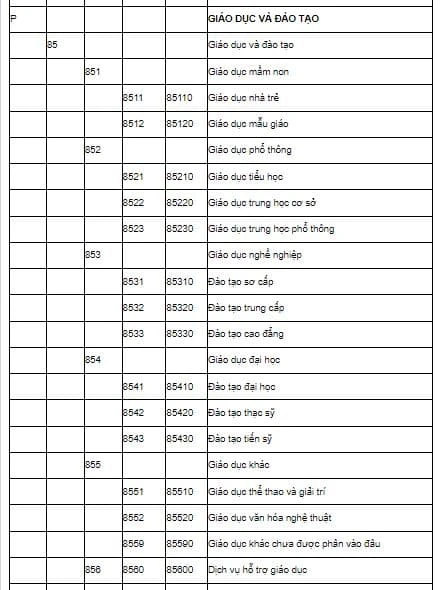 |  |  |  |  |  |  |
|---|---|---|---|---|---|
| P |  |  |  |  | GIÁO DỤC VÀ ĐÀO TẠO |
|  | 85 |  |  |  | Giáo dục và đào tạo |
|  |  | 851 |  |  | Giáo dục mầm non |
|  |  |  | 8511 | 85110 | Giáo dục nhà trẻ |
|  |  |  | 8512 | 85120 | Giáo dục mẫu giáo |
|  |  | 852 |  |  | Giáo dục phổ thông |
|  |  |  | 8521 | 85210 | Giáo dục tiểu học |
|  |  |  | 8522 | 85220 | Giáo dục trung học cơ sở |
|  |  |  | 8523 | 85230 | Giáo dục trung học phổ thông |
|  |  | 853 |  |  | Giáo dục nghề nghiệp |
|  |  |  | 8531 | 85310 | Đào tạo sơ cấp |
|  |  |  | 8532 | 85320 | Đào tạo trung cấp |
|  |  |  | 8533 | 85330 | Đào tạo cao đẳng |
|  |  | 854 |  |  | Giáo dục đại học |
|  |  |  | 8541 | 85410 | Đào tạo đại học |
|  |  |  | 8542 | 85420 | Đào tạo thạc sỹ |
|  |  |  | 8543 | 85430 | Đào tạo tiến sỹ |
|  |  | 855 |  |  | Giáo dục khác |
|  |  |  | 8551 | 85510 | Giáo dục thể thao và giải trí |
|  |  |  | 8552 | 85520 | Giáo dục văn hóa nghệ thuật |
|  |  |  | 8559 | 85590 | Giáo dục khác chưa được phân vào đâu |
|  |  | 856 | 8560 | 85600 | Dịch vụ hỗ trợ giáo dục |